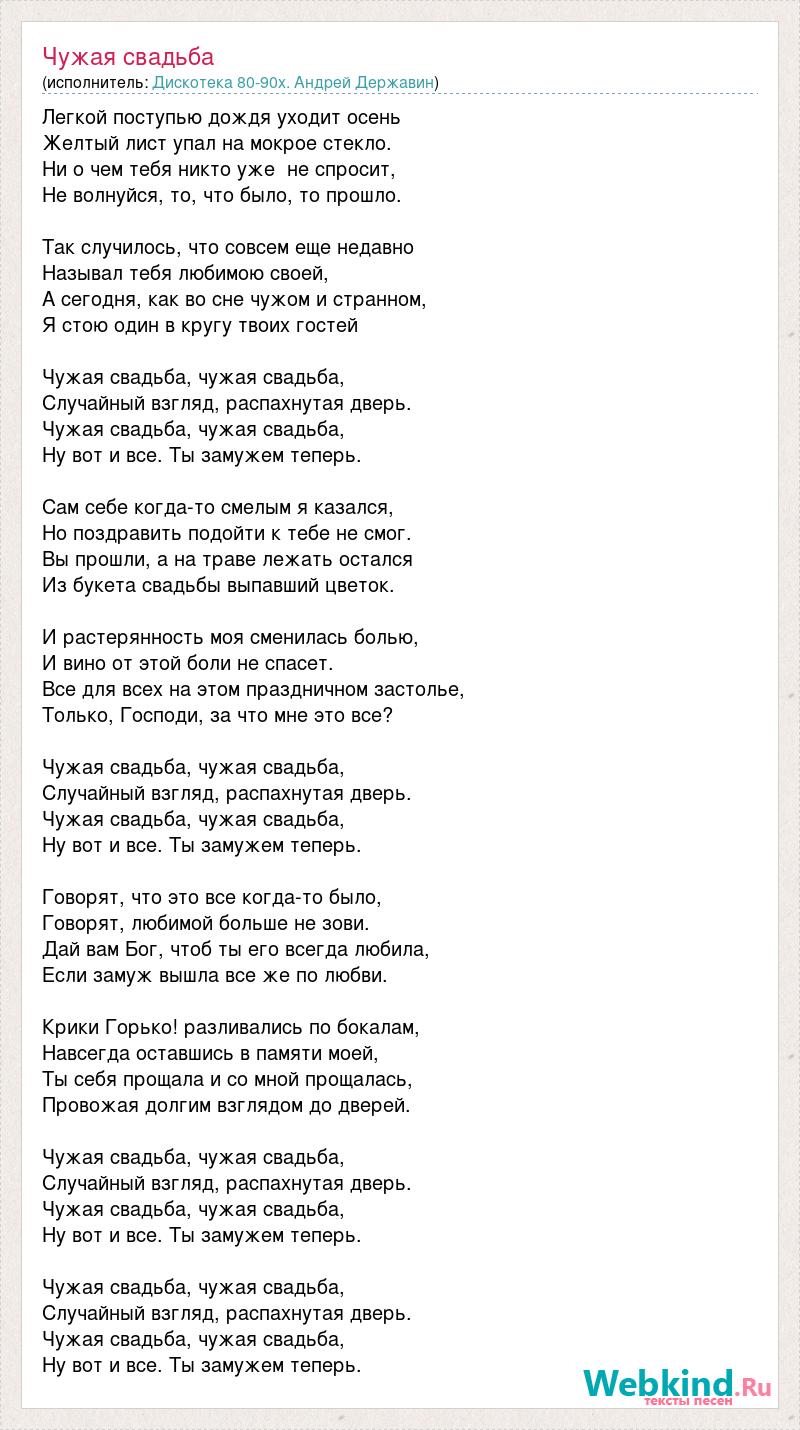 Чужая свадьба
(исполнитель: Дискотека 80-90х. Андрей Державин)

Легкой поступью дождя уходит осень
Желтый лист упал на мокрое стекло.
Ни о чем тебя никто уже не спросит,
Не волнуйся, то, что было, то прошло.

Так случилось, что совсем еще недавно
Называл тебя любимою своей,
А сегодня, как во сне чужом и странном,
Я стою один в кругу твоих гостей

Чужая свадьба, чужая свадьба,
Случайный взгляд, распахнутая дверь.
Чужая свадьба, чужая свадьба,
Ну вот и все. Ты замужем теперь.

Сам себе когда-то смелым я казался,
Но поздравить подойти к тебе не смог.
Вы прошли, а на траве лежать остался
Из букета свадьбы выпавший цветок.

И растерянность моя сменилась болью,
И вино от этой боли не спасет.
Все для всех на этом праздничном застолье,
Только, Господи, за что мне это все?

Чужая свадьба, чужая свадьба,
Случайный взгляд, распахнутая дверь.
Чужая свадьба, чужая свадьба,
Ну вот и все. Ты замужем теперь.

Говорят, что это все когда-то было,
Говорят, любимой больше не зови.
Дай вам Бог, чтоб ты его всегда любила,
Если замуж вышла все же по любви.

Крики Горько! разливались по бокалам,
Навсегда оставшись в памяти моей,
Ты себя прощала и со мной прощалась,
Провожая долгим взглядом до дверей.

Чужая свадьба, чужая свадьба,
Случайный взгляд, распахнутая дверь.
Чужая свадьба, чужая свадьба,
Ну вот и все. Ты замужем теперь.

Чужая свадьба, чужая свадьба,
Случайный взгляд, распахнутая дверь.
Чужая свадьба, чужая свадьба,
Ну вот и все. Ты замужем теперь.

Webkind.Ru
тексты песен